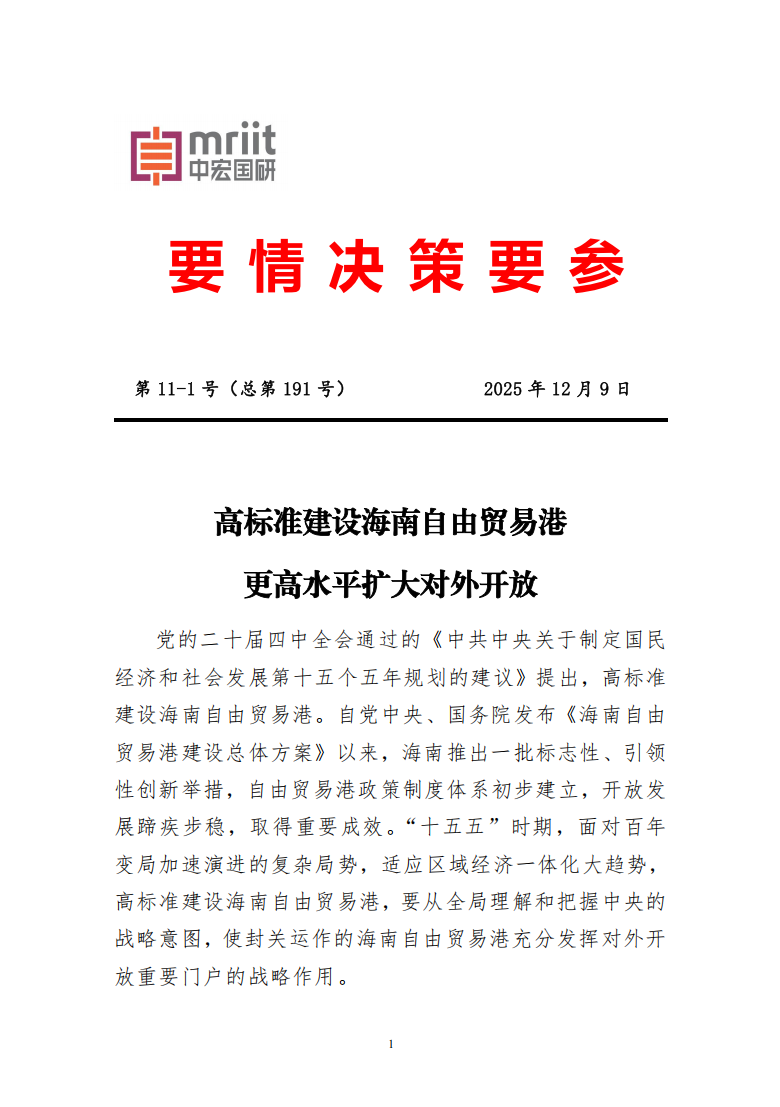 mriit
中宏国研

要情决策要参

第 11-1 号（总第 191 号） 2025 年 12 月 9 日

高标准建设海南自由贸易港

更高水平扩大对外开放

党的二十届四中全会通过的《中共中央关于制定国民经济和社会发展第十五个五年规划的建议》提出，高标准建设海南自由贸易港。自党中央、国务院发布《海南自由贸易港建设总体方案》以来，海南推出一批标志性、引领性创新举措，自由贸易港政策制度体系初步建立，开放发展蹄疾步稳，取得重要成效。“十五五”时期，面对百年变局加速演进的复杂局势，适应区域经济一体化大趋势，高标准建设海南自由贸易港，要从全局理解和把握中央的战略意图，使封关运作的海南自由贸易港充分发挥对外开放重要门户的战略作用。

1